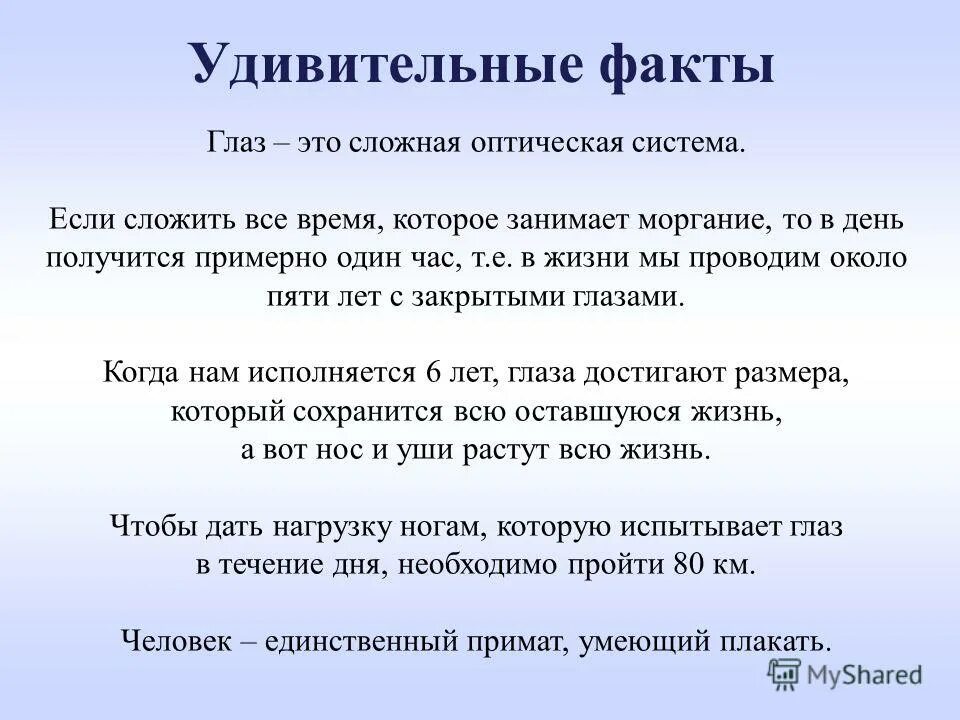 Удивительные факты

Глаз – это сложная оптическая система.

Если сложить все время, которое занимает моргание, то в день получится примерно один час, т.е. в жизни мы проводим около пяти лет с закрытыми глазами.

Когда нам исполняется 6 лет, глаза достигают размера, который сохранится всю оставшуюся жизнь, а вот нос и уши растут всю жизнь.

Чтобы дать нагрузку ногам, которую испытывает глаз в течение дня, необходимо пройти 80 км.

Человек – единственный примат, умеющий плакать.

MyShared